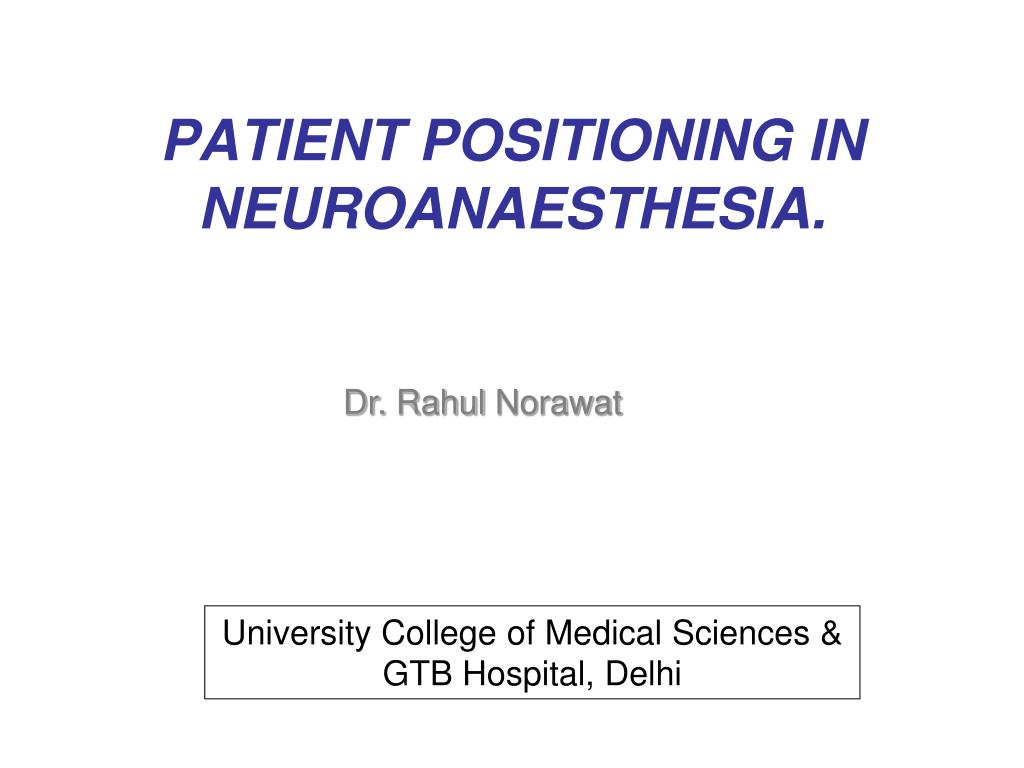 PATIENT POSITIONING IN NEUROANAESTHESIA.

Dr. Rahul Norawat

University College of Medical Sciences & GTB Hospital, Delhi